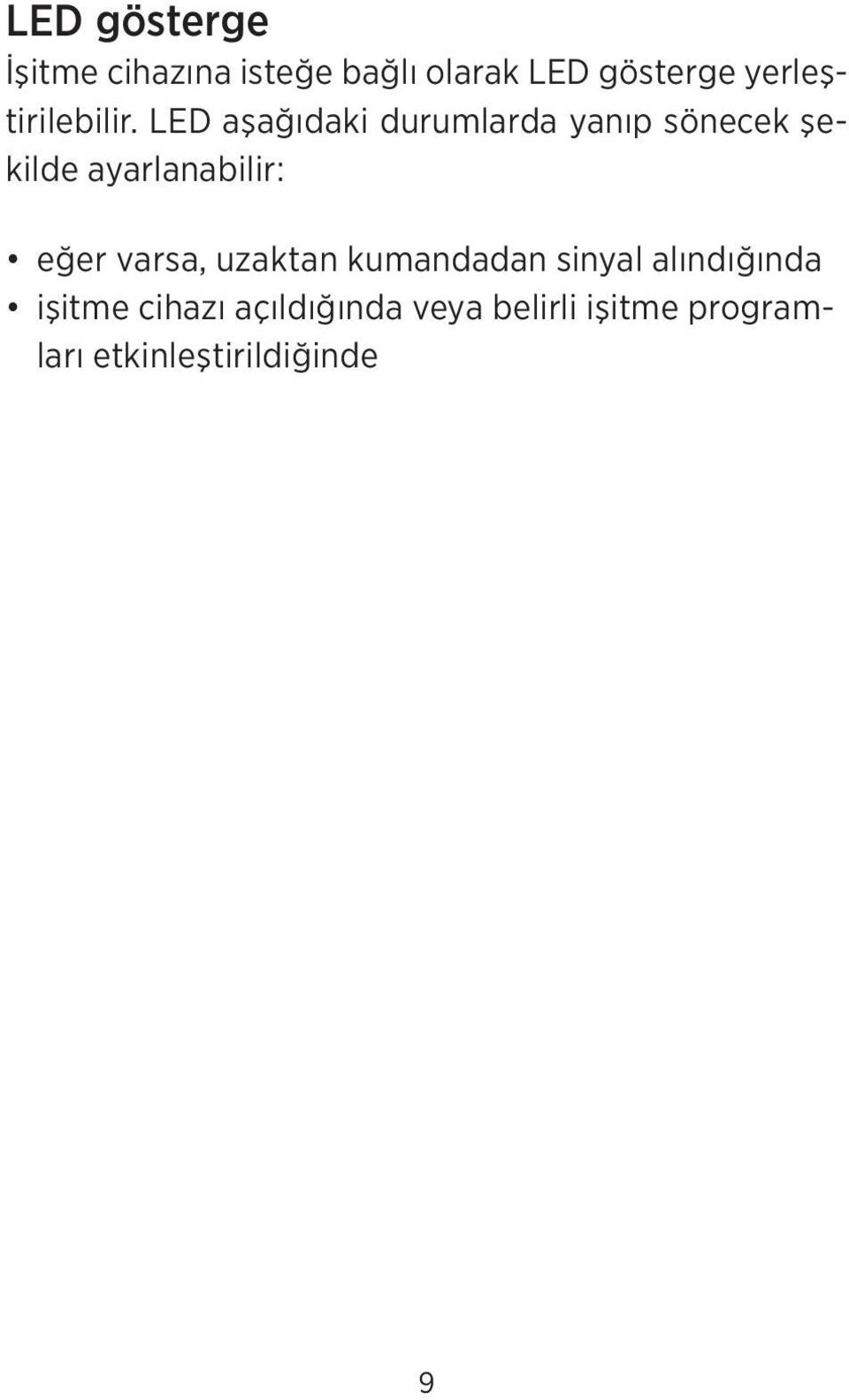 LED gösterge

İşitme cihazına isteğe bağlı olarak LED gösterge yerleştirilebilir. LED aşağıdaki durumlarda yanıp sönecek şekilde ayarlanabilir:

• eğer varsa, uzaktan kumandadan sinyal alındığında
• işitme cihazı açıldığında veya belirli işitme programları etkinleştirildiğinde

9